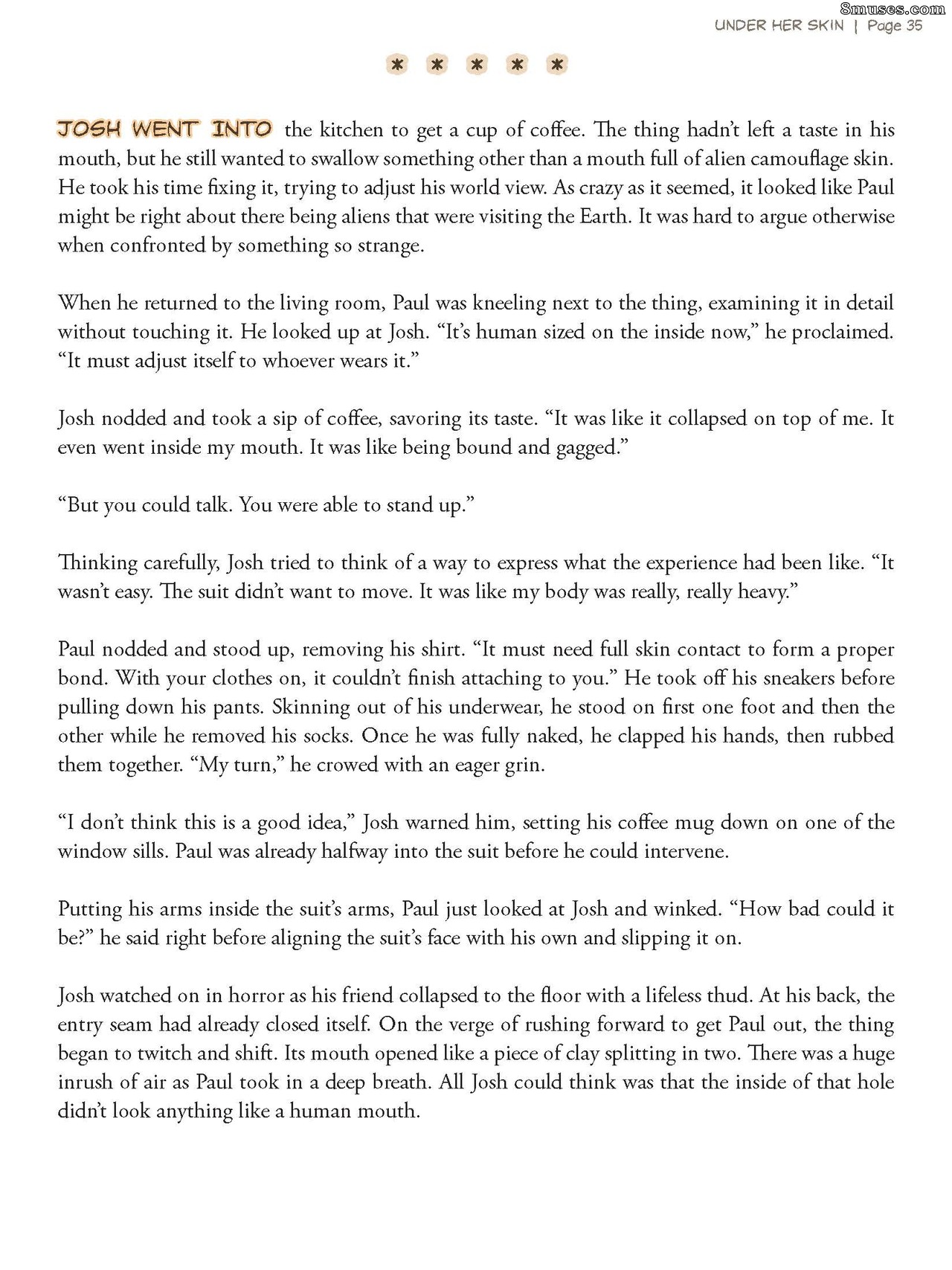 UNDER HER SKIN | Page 35

* * * * *

JOSH WENT INTO the kitchen to get a cup of coffee. The thing hadn't left a taste in his mouth, but he still wanted to swallow something other than a mouth full of alien camouflage skin. He took his time fixing it, trying to adjust his world view. As crazy as it seemed, it looked like Paul might be right about there being aliens that were visiting the Earth. It was hard to argue otherwise when confronted by something so strange.

When he returned to the living room, Paul was kneeling next to the thing, examining it in detail without touching it. He looked up at Josh. "It's human sized on the inside now," he proclaimed. "It must adjust itself to whoever wears it."

Josh nodded and took a sip of coffee, savoring its taste. "It was like it collapsed on top of me. It even went inside my mouth. It was like being bound and gagged."

"But you could talk. You were able to stand up."

Thinking carefully, Josh tried to think of a way to express what the experience had been like. "It wasn't easy. The suit didn't want to move. It was like my body was really, really heavy."

Paul nodded and stood up, removing his shirt. "It must need full skin contact to form a proper bond. With your clothes on, it couldn't finish attaching to you." He took off his sneakers before pulling down his pants. Skinning out of his underwear, he stood on first one foot and then the other while he removed his socks. Once he was fully naked, he clapped his hands, then rubbed them together. "My turn," he crowed with an eager grin.

"I don't think this is a good idea," Josh warned him, setting his coffee mug down on one of the window sills. Paul was already halfway into the suit before he could intervene.

Putting his arms inside the suit's arms, Paul just looked at Josh and winked. "How bad could it be?" he said right before aligning the suit's face with his own and slipping it on.

Josh watched on in horror as his friend collapsed to the floor with a lifeless thud. At his back, the entry seam had already closed itself. On the verge of rushing forward to get Paul out, the thing began to twitch and shift. Its mouth opened like a piece of clay splitting in two. There was a huge inrush of air as Paul took in a deep breath. All Josh could think was that the inside of that hole didn't look anything like a human mouth.

8muses.com